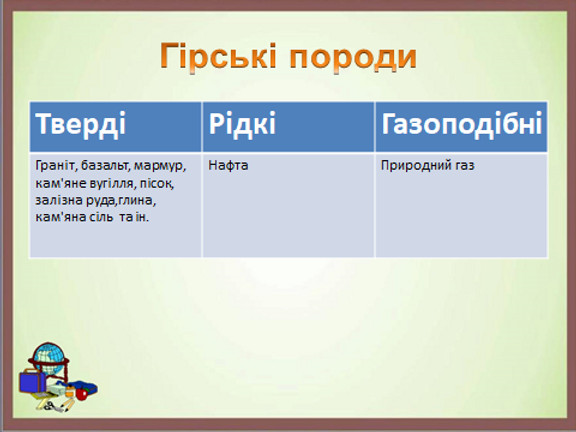 Гірські породи

| Тверді | Рідкі | Газоподібні |
|---|---|---|
| Граніт, базальт, мармур, кам'яне вугілля, пісок, залізна руда,глина, кам'яна сіль та ін. | Нафта | Природний газ |